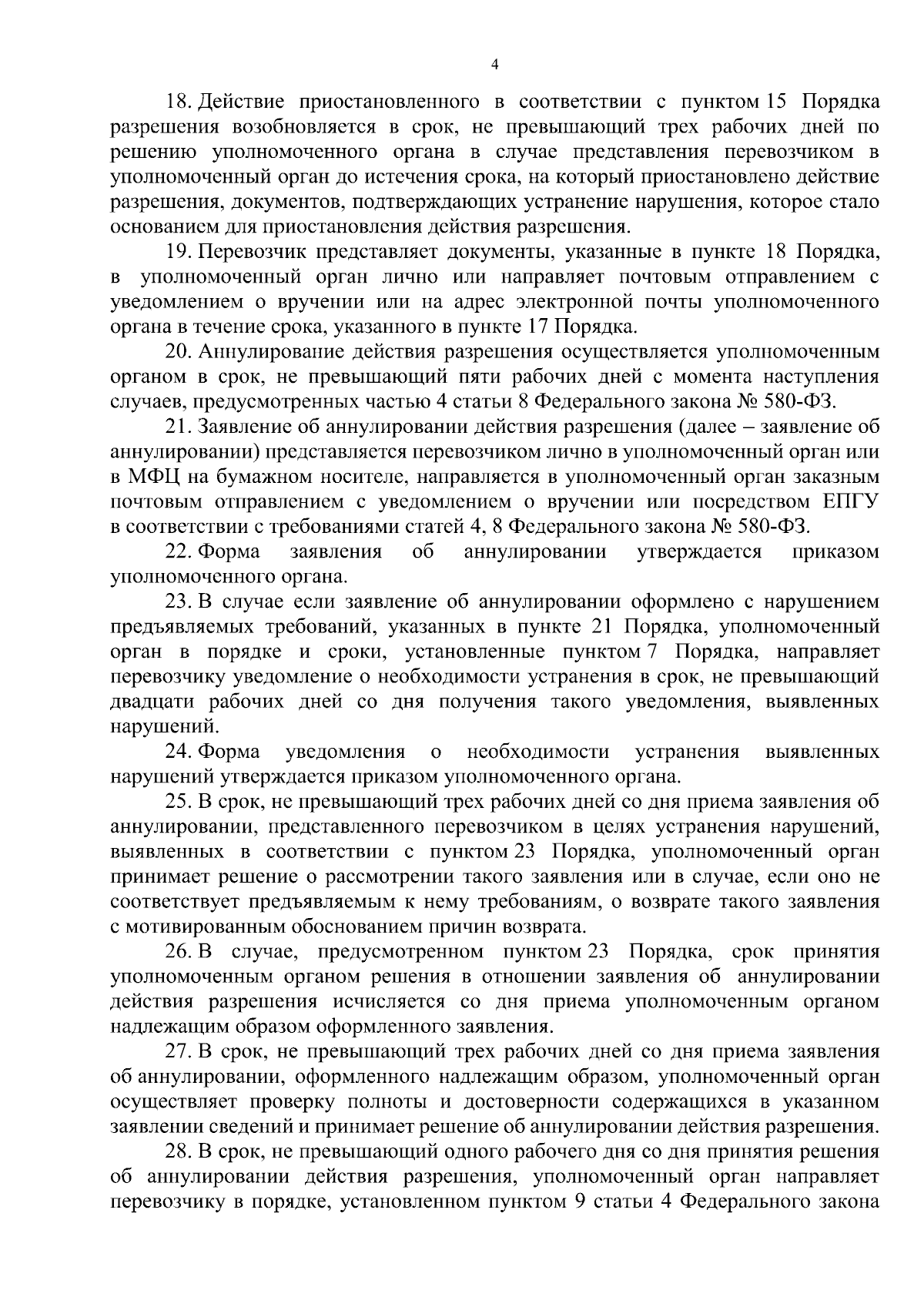 4

18. Действие приостановленного в соответствии с пунктом 15 Порядка разрешения возобновляется в срок, не превышающий трех рабочих дней по решению уполномоченного органа в случае представления перевозчиком в уполномоченный орган до истечения срока, на который приостановлено действие разрешения, документов, подтверждающих устранение нарушения, которое стало основанием для приостановления действия разрешения.

19. Перевозчик представляет документы, указанные в пункте 18 Порядка, в уполномоченный орган лично или направляет почтовым отправлением с уведомлением о вручении или на адрес электронной почты уполномоченного органа в течение срока, указанного в пункте 17 Порядка.

20. Аннулирование действия разрешения осуществляется уполномоченным органом в срок, не превышающий пяти рабочих дней с момента наступления случаев, предусмотренных частью 4 статьи 8 Федерального закона № 580-ФЗ.

21. Заявление об аннулировании действия разрешения (далее – заявление об аннулировании) представляется перевозчиком лично в уполномоченный орган или в МФЦ на бумажном носителе, направляется в уполномоченный орган заказным почтовым отправлением с уведомлением о вручении или посредством ЕПГУ в соответствии с требованиями статей 4, 8 Федерального закона № 580-ФЗ.

22. Форма заявления об аннулировании утверждается приказом уполномоченного органа.

23. В случае если заявление об аннулировании оформлено с нарушением предъявляемых требований, указанных в пункте 21 Порядка, уполномоченный орган в порядке и сроки, установленные пунктом 7 Порядка, направляет перевозчику уведомление о необходимости устранения в срок, не превышающий двадцати рабочих дней со дня получения такого уведомления, выявленных нарушений.

24. Форма уведомления о необходимости устранения выявленных нарушений утверждается приказом уполномоченного органа.

25. В срок, не превышающий трех рабочих дней со дня приема заявления об аннулировании, представленного перевозчиком в целях устранения нарушений, выявленных в соответствии с пунктом 23 Порядка, уполномоченный орган принимает решение о рассмотрении такого заявления или в случае, если оно не соответствует предъявляемым к нему требованиям, о возврате такого заявления с мотивированным обоснованием причин возврата.

26. В случае, предусмотренном пунктом 23 Порядка, срок принятия уполномоченным органом решения в отношении заявления об аннулировании действия разрешения исчисляется со дня приема уполномоченным органом надлежащим образом оформленного заявления.

27. В срок, не превышающий трех рабочих дней со дня приема заявления об аннулировании, оформленного надлежащим образом, уполномоченный орган осуществляет проверку полноты и достоверности содержащихся в указанном заявлении сведений и принимает решение об аннулировании действия разрешения.

28. В срок, не превышающий одного рабочего дня со дня принятия решения об аннулировании действия разрешения, уполномоченный орган направляет перевозчику в порядке, установленном пунктом 9 статьи 4 Федерального закона